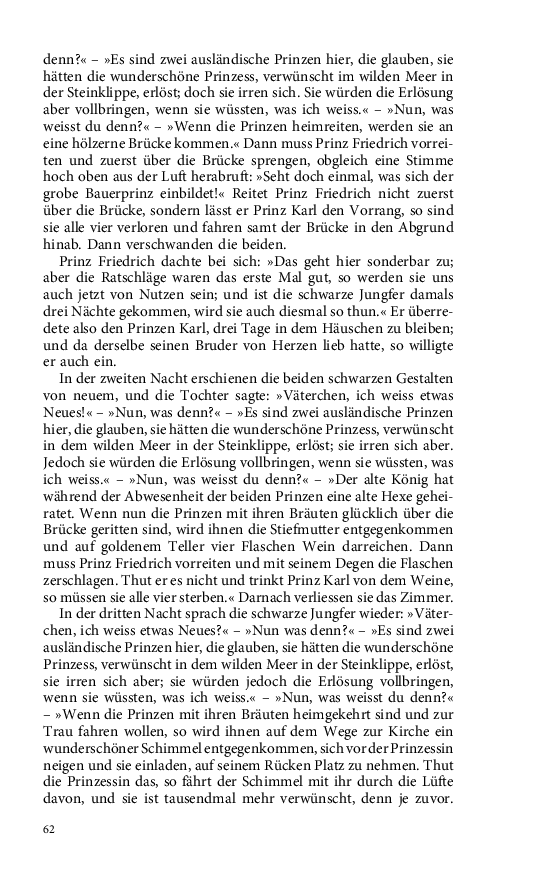 denn?« – »Es sind zwei ausländische Prinzen hier, die glauben, sie hätten die wunderschöne Prinzess, verwünscht im wilden Meer in der Steinklippe, erlöst; doch sie irren sich. Sie würden die Erlösung aber vollbringen, wenn sie wüssten, was ich weiss.« – »Nun, was weisst du denn?« – »Wenn die Prinzen heimreiten, werden sie an eine hölzerne Brücke kommen.« Dann muss Prinz Friedrich vorreiten und zuerst über die Brücke sprengen, obgleich eine Stimme hoch oben aus der Luft herabruft: »Seht doch einmal, was sich der grobe Bauerprinz einbildet!« Reitet Prinz Friedrich nicht zuerst über die Brücke, sondern lässt er Prinz Karl den Vorrang, so sind sie alle vier verloren und fahren samt der Brücke in den Abgrund hinab. Dann verschwanden die beiden.

Prinz Friedrich dachte bei sich: »Das geht hier sonderbar zu; aber die Ratschläge waren das erste Mal gut, so werden sie uns auch jetzt von Nutzen sein; und ist die schwarze Jungfer damals drei Nächte gekommen, wird sie auch diesmal so thun.« Er überredete also den Prinzen Karl, drei Tage in dem Häuschen zu bleiben; und da derselbe seinen Bruder von Herzen lieb hatte, so willigte er auch ein.

In der zweiten Nacht erschienen die beiden schwarzen Gestalten von neuem, und die Tochter sagte: »Väterchen, ich weiss etwas Neues!« – »Nun, was denn?« – »Es sind zwei ausländische Prinzen hier, die glauben, sie hätten die wunderschöne Prinzess, verwünscht in dem wilden Meer in der Steinklippe, erlöst; sie irren sich aber. Jedoch sie würden die Erlösung vollbringen, wenn sie wüssten, was ich weiss.« – »Nun, was weisst du denn?« – »Der alte König hat während der Abwesenheit der beiden Prinzen eine alte Hexe geheiratet. Wenn nun die Prinzen mit ihren Bräuten glücklich über die Brücke geritten sind, wird ihnen die Stiefmutter entgegenkommen und auf goldenem Teller vier Flaschen Wein darreichen. Dann muss Prinz Friedrich vorreiten und mit seinem Degen die Flaschen zerschlagen. Thut er es nicht und trinkt Prinz Karl von dem Weine, so müssen sie alle vier sterben.« Darnach verliessen sie das Zimmer.

In der dritten Nacht sprach die schwarze Jungfer wieder: »Väterchen, ich weiss etwas Neues?« – »Nun was denn?« – »Es sind zwei ausländische Prinzen hier, die glauben, sie hätten die wunderschöne Prinzess, verwünscht in dem wilden Meer in der Steinklippe, erlöst, sie irren sich aber; sie würden jedoch die Erlösung vollbringen, wenn sie wüssten, was ich weiss.« – »Nun, was weisst du denn?« – »Wenn die Prinzen mit ihren Bräuten heimgekehrt sind und zur Trau fahren wollen, so wird ihnen auf dem Wege zur Kirche ein wunderschöner Schimmel entgegenkommen, sich vor der Prinzessin neigen und sie einladen, auf seinem Rücken Platz zu nehmen. Thut die Prinzessin das, so fährt der Schimmel mit ihr durch die Lüfte davon, und sie ist tausendmal mehr verwünscht, denn je zuvor.

62